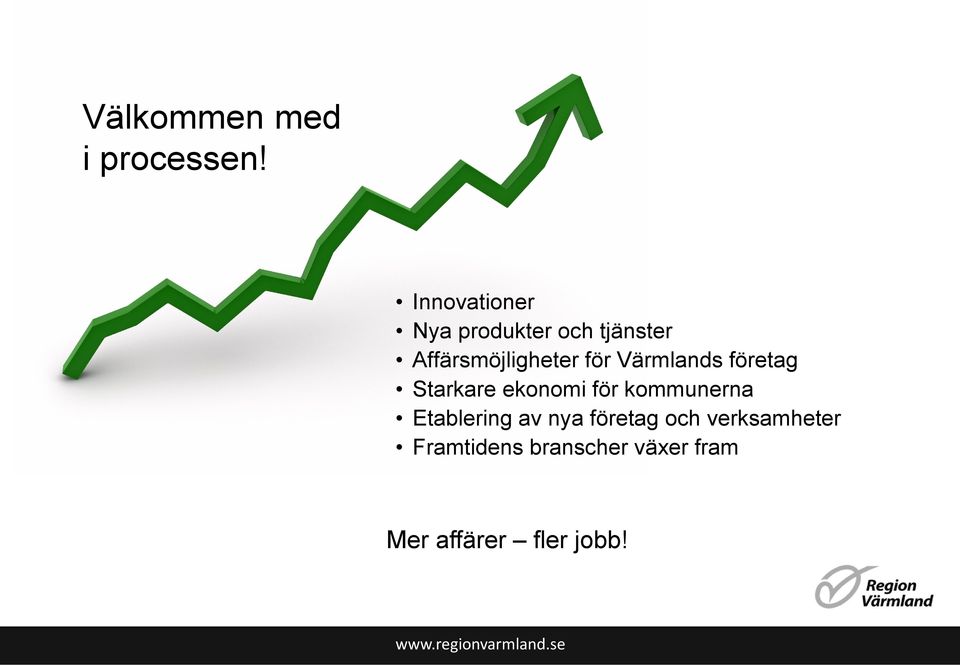 Välkommen med i processen!

• Innovationer
• Nya produkter och tjänster
• Affärsmöjligheter för Värmlands företag
• Starkare ekonomi för kommunerna
• Etablering av nya företag och verksamheter
• Framtidens branscher växer fram

Mer affärer – fler jobb!

Region Värmland

www.regionvarmland.se